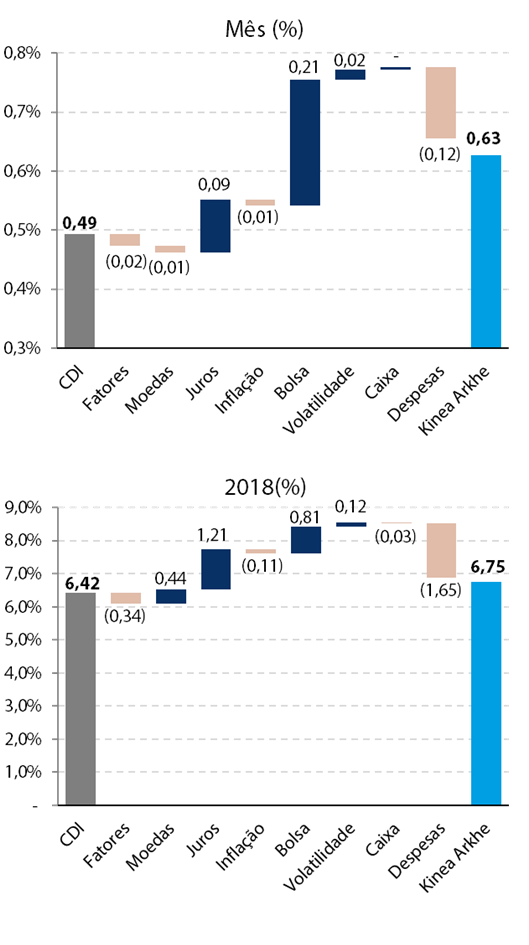 Mês (%)

0,8%
0,7%
0,6%
0,5%
0,4%
0,3%

0,49
(0,02)
(0,01)
0,09
(0,01)
0,21
0,02
-
(0,12)
0,63

CDI
Fatores
Moedas
Juros
Inflação
Bolsa
Volatilidade
Caixa
Despesas
Kinea Arkhe

2018(%)

9,0%
8,0%
7,0%
6,0%
5,0%
4,0%
3,0%
2,0%
1,0%
-

6,42
(0,34)
0,44
1,21
(0,11)
0,81
0,12
(0,03)
(1,65)
6,75

CDI
Fatores
Moedas
Juros
Inflação
Bolsa
Volatilidade
Caixa
Despesas
Kinea Arkhe